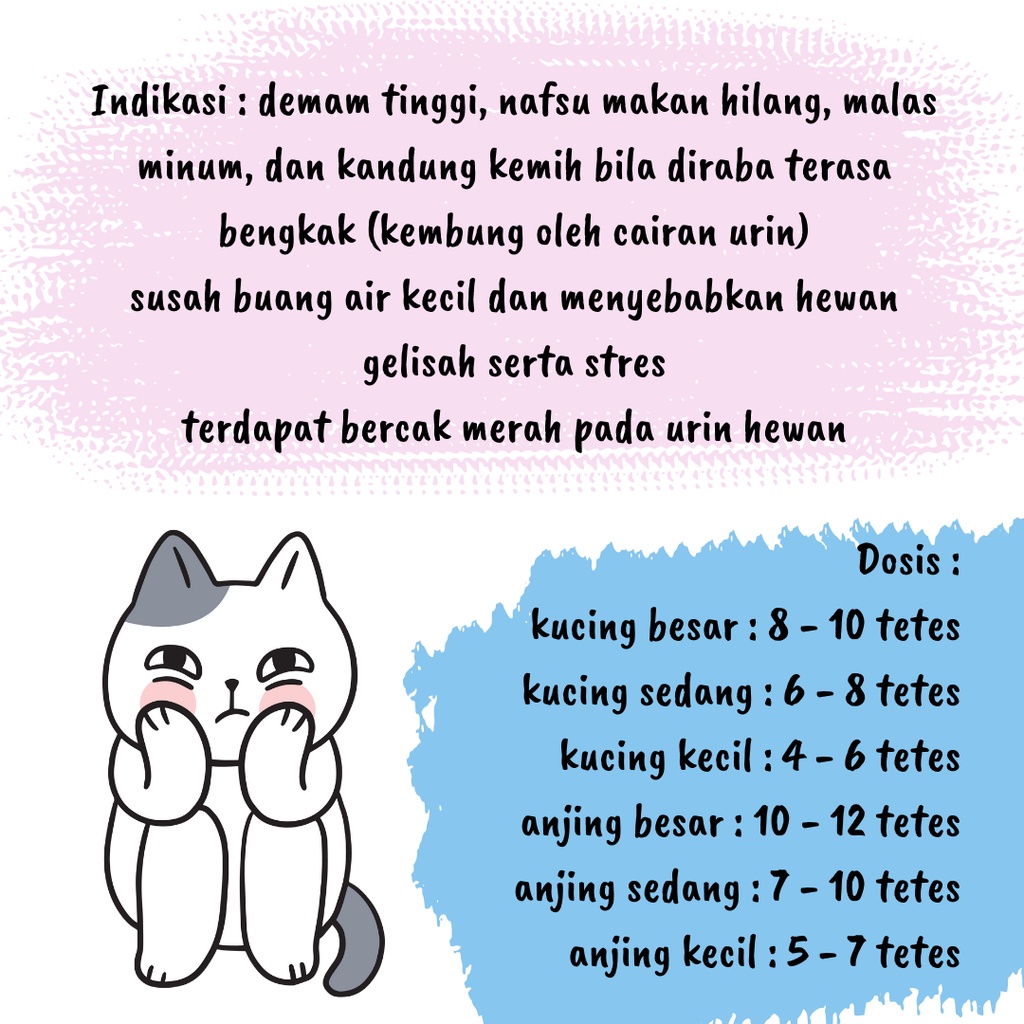 Indikasi : demam tinggi, nafsu makan hilang, malas minum, dan kandung kemih bila diraba terasa bengkak (kembung oleh cairan urin)
susah buang air kecil dan menyebabkan hewan gelisah serta stres
terdapat bercak merah pada urin hewan

Dosis :
kucing besar : 8 - 10 tetes
kucing sedang : 6 - 8 tetes
kucing kecil : 4 - 6 tetes
anjing besar : 10 - 12 tetes
anjing sedang : 7 - 10 tetes
anjing kecil : 5 - 7 tetes